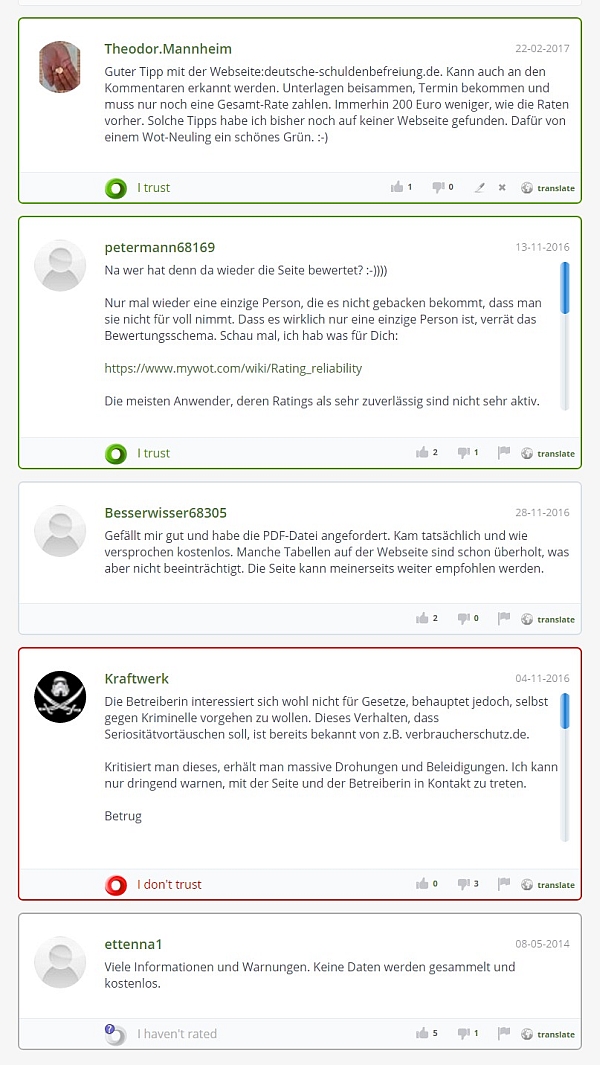 Theodor.Mannheim
22-02-2017
Guter Tipp mit der Webseite:deutsche-schuldenbefreiung.de. Kann auch an den Kommentaren erkannt werden. Unterlagen beisammen, Termin bekommen und muss nur noch eine Gesamt-Rate zahlen. Immerhin 200 Euro weniger, wie die Raten vorher. Solche Tipps habe ich bisher noch auf keiner Webseite gefunden. Dafür von einem Wot-Neuling ein schönes Grün. :-)

I trust
1 0 translate

petermann68169
13-11-2016
Na wer hat denn da wieder die Seite bewertet? :-))))

Nur mal wieder eine einzige Person, die es nicht gebacken bekommt, dass man sie nicht für voll nimmt. Dass es wirklich nur eine einzige Person ist, verrät das Bewertungsschema. Schau mal, ich hab was für Dich:

https://www.mywot.com/wiki/Rating_reliability

Die meisten Anwender, deren Ratings als sehr zuverlässig sind nicht sehr aktiv.

I trust
2 1 translate

Besserwisser68305
28-11-2016
Gefällt mir gut und habe die PDF-Datei angefordert. Kam tatsächlich und wie versprochen kostenlos. Manche Tabellen auf der Webseite sind schon überholt, was aber nicht beeinträchtigt. Die Seite kann meinerseits weiter empfohlen werden.

2 0 translate

Kraftwerk
04-11-2016
Die Betreiberin interessiert sich wohl nicht für Gesetze, behauptet jedoch, selbst gegen Kriminelle vorgehen zu wollen. Dieses Verhalten, dass Seriositätvortäuschen soll, ist bereits bekannt von z.B. verbraucherschutz.de.

Kritisiert man dieses, erhält man massive Drohungen und Beleidigungen. Ich kann nur dringend warnen, mit der Seite und der Betreiberin in Kontakt zu treten.

Betrug

I don't trust
0 3 translate

ettenna1
08-05-2014
Viele Informationen und Warnungen. Keine Daten werden gesammelt und kostenlos.

I haven't rated
5 1 translate